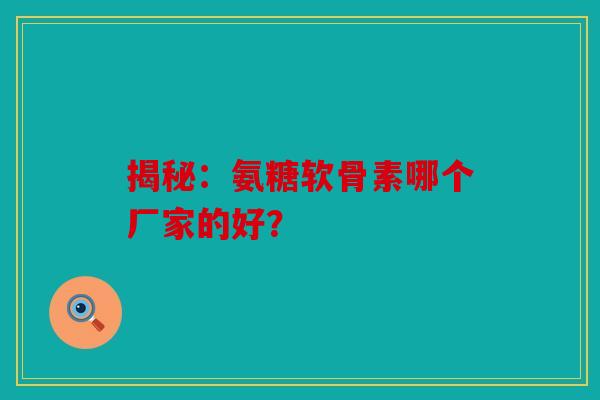 揭秘：氨糖软骨素哪个厂家的好？